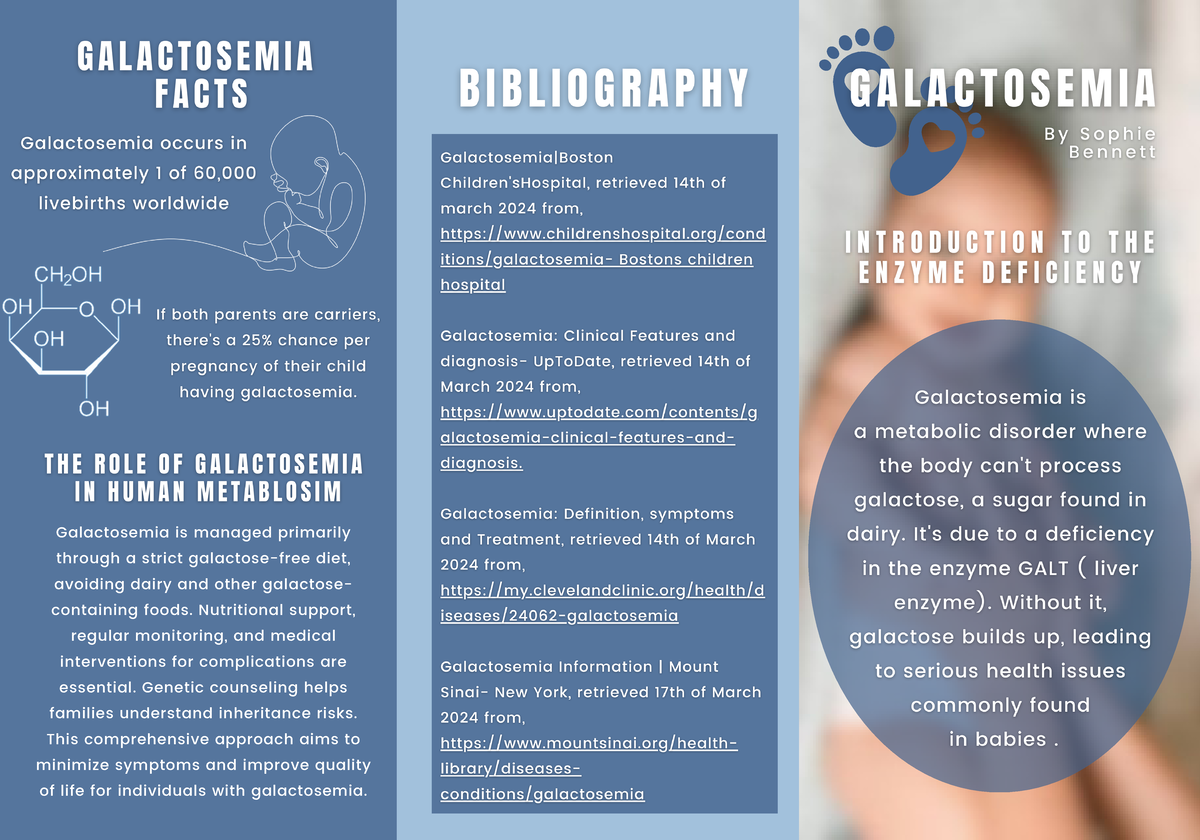 GALACTOSEMIA FACTS

Galactosemia occurs in approximately 1 of 60,000 livebirths worldwide

$CH_2OH$
OH
O
OH
OH
OH

If both parents are carriers, there's a 25% chance per pregnancy of their child having galactosemia.

THE ROLE OF GALACTOSEMIA IN HUMAN METABLOSIM

Galactosemia is managed primarily through a strict galactose-free diet, avoiding dairy and other galactose-containing foods. Nutritional support, regular monitoring, and medical interventions for complications are essential. Genetic counseling helps families understand inheritance risks. This comprehensive approach aims to minimize symptoms and improve quality of life for individuals with galactosemia.

BIBLIOGRAPHY

Galactosemia|Boston Children'sHospital, retrieved 14th of march 2024 from, https://www.childrenshospital.org/conditions/galactosemia- Bostons children hospital

Galactosemia: Clinical Features and diagnosis- UpToDate, retrieved 14th of March 2024 from, https://www.uptodate.com/contents/galactosemia-clinical-features-and-diagnosis.

Galactosemia: Definition, symptoms and Treatment, retrieved 14th of March 2024 from, https://my.clevelandclinic.org/health/diseases/24062-galactosemia

Galactosemia Information | Mount Sinai- New York, retrieved 17th of March 2024 from, https://www.mountsinai.org/health-library/diseases-conditions/galactosemia

GALACTOSEMIA

By Sophie Bennett

INTRODUCTION TO THE ENZYME DEFICIENCY

Galactosemia is a metabolic disorder where the body can't process galactose, a sugar found in dairy. It's due to a deficiency in the enzyme GALT ( liver enzyme). Without it, galactose builds up, leading to serious health issues commonly found in babies .